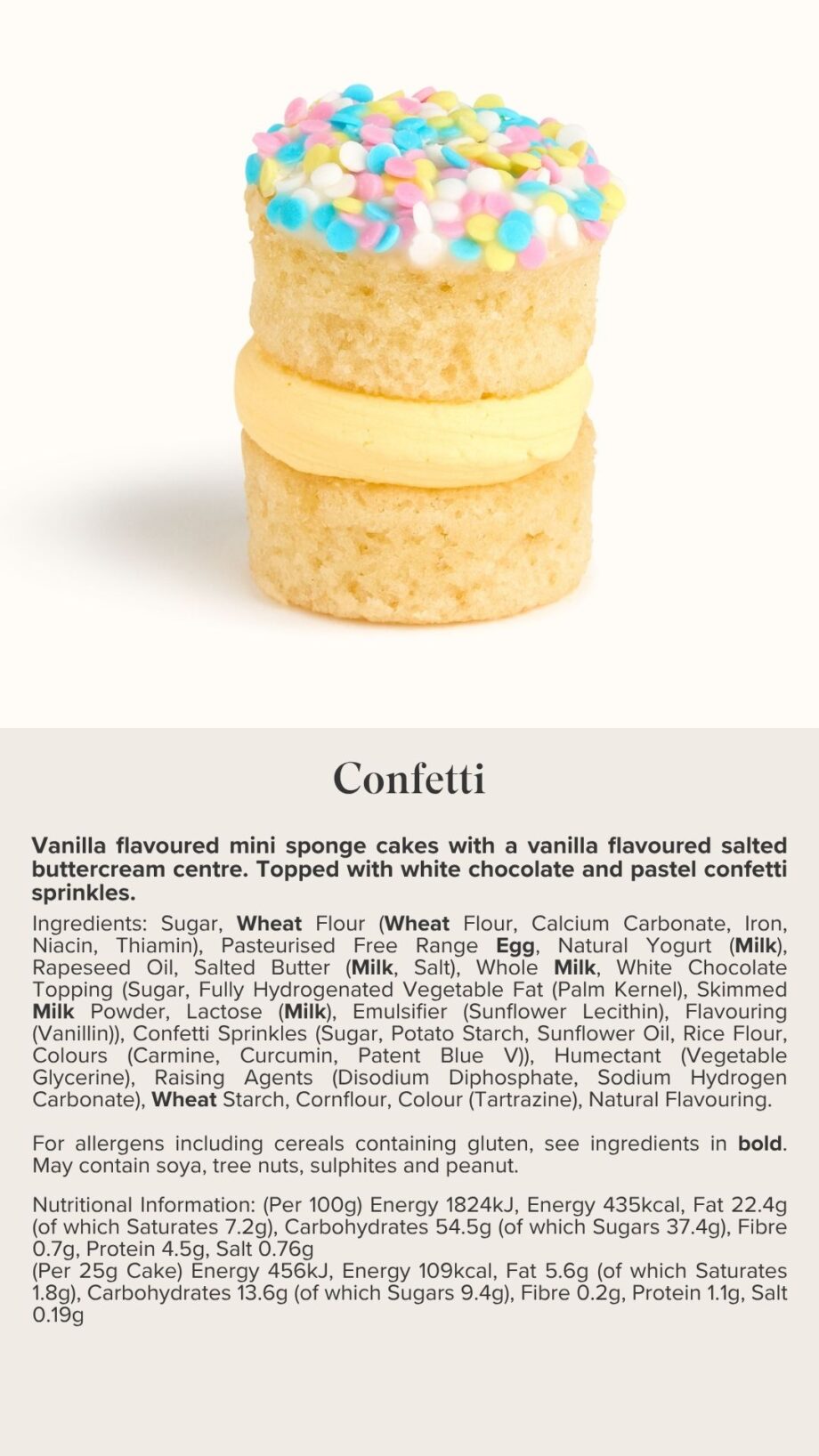 Confetti

Vanilla flavoured mini sponge cakes with a vanilla flavoured salted buttercream centre. Topped with white chocolate and pastel confetti sprinkles.

Ingredients: Sugar, Wheat Flour (Wheat Flour, Calcium Carbonate, Iron, Niacin, Thiamin), Pasteurised Free Range Egg, Natural Yogurt (Milk), Rapeseed Oil, Salted Butter (Milk, Salt), Whole Milk, White Chocolate Topping (Sugar, Fully Hydrogenated Vegetable Fat (Palm Kernel), Skimmed Milk Powder, Lactose (Milk), Emulsifier (Sunflower Lecithin), Flavouring (Vanillin)), Confetti Sprinkles (Sugar, Potato Starch, Sunflower Oil, Rice Flour, Colours (Carmine, Curcumin, Patent Blue V)), Humectant (Vegetable Glycerine), Raising Agents (Disodium Diphosphate, Sodium Hydrogen Carbonate), Wheat Starch, Cornflour, Colour (Tartrazine), Natural Flavouring.

For allergens including cereals containing gluten, see ingredients in bold. May contain soya, tree nuts, sulphites and peanut.

Nutritional Information: (Per 100g) Energy 1824kJ, Energy 435kcal, Fat 22.4g (of which Saturates 7.2g), Carbohydrates 54.5g (of which Sugars 37.4g), Fibre 0.7g, Protein 4.5g, Salt 0.76g
(Per 25g Cake) Energy 456kJ, Energy 109kcal, Fat 5.6g (of which Saturates 1.8g), Carbohydrates 13.6g (of which Sugars 9.4g), Fibre 0.2g, Protein 1.1g, Salt 0.19g